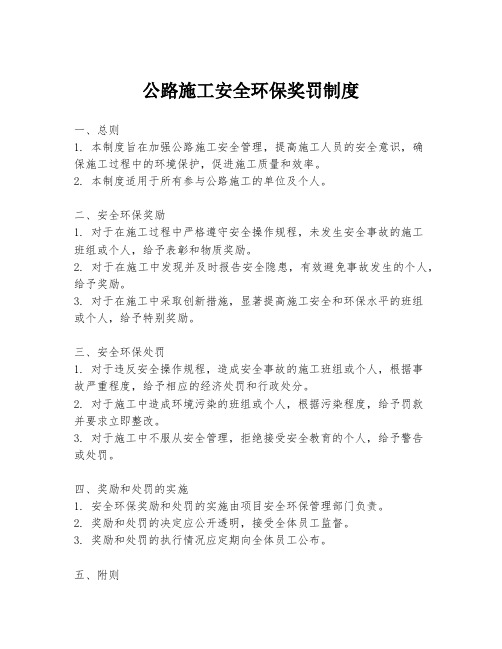 公路施工安全环保奖罚制度

一、总则
1. 本制度旨在加强公路施工安全管理，提高施工人员的安全意识，确保施工过程中的环境保护，促进施工质量和效率。
2. 本制度适用于所有参与公路施工的单位及个人。

二、安全环保奖励
1. 对于在施工过程中严格遵守安全操作规程，未发生安全事故的施工班组或个人，给予表彰和物质奖励。
2. 对于在施工中发现并及时报告安全隐患，有效避免事故发生的个人，给予奖励。
3. 对于在施工中采取创新措施，显著提高施工安全和环保水平的班组或个人，给予特别奖励。

三、安全环保处罚
1. 对于违反安全操作规程，造成安全事故的施工班组或个人，根据事故严重程度，给予相应的经济处罚和行政处分。
2. 对于施工中造成环境污染的班组或个人，根据污染程度，给予罚款并要求立即整改。
3. 对于施工中不服从安全管理，拒绝接受安全教育的个人，给予警告或处罚。

四、奖励和处罚的实施
1. 安全环保奖励和处罚的实施由项目安全环保管理部门负责。
2. 奖励和处罚的决定应公开透明，接受全体员工监督。
3. 奖励和处罚的执行情况应定期向全体员工公布。

五、附则